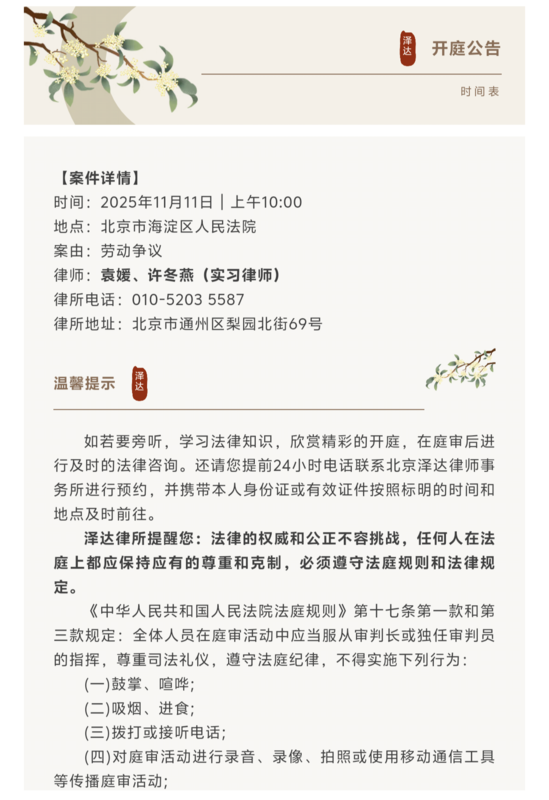 泽达

开庭公告

时间表

【案件详情】
时间：2025年11月11日｜上午10:00
地点：北京市海淀区人民法院
案由：劳动争议
律师：袁媛、许冬燕（实习律师）
律所电话：010-5203 5587
律所地址：北京市通州区梨园北街69号

温馨提示

泽达

如若要旁听，学习法律知识，欣赏精彩的开庭，在庭审后进行及时的法律咨询。还请您提前24小时电话联系北京泽达律师事务所进行预约，并携带本人身份证或有效证件按照标明的时间和地点及时前往。

泽达律所提醒您：法律的权威和公正不容挑战，任何人在法庭上都应保持应有的尊重和克制，必须遵守法庭规则和法律规定。

《中华人民共和国人民法院法庭规则》第十七条第一款和第三款规定：全体人员在庭审活动中应当服从审判长或独任审判员的指挥，尊重司法礼仪，遵守法庭纪律，不得实施下列行为：

(一)鼓掌、喧哗;
(二)吸烟、进食;
(三)拨打或接听电话;
(四)对庭审活动进行录音、录像、拍照或使用移动通信工具等传播庭审活动;